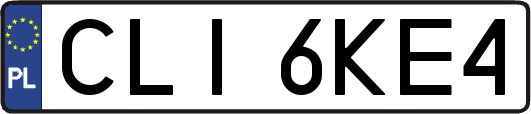 PL

CLI 6KE4